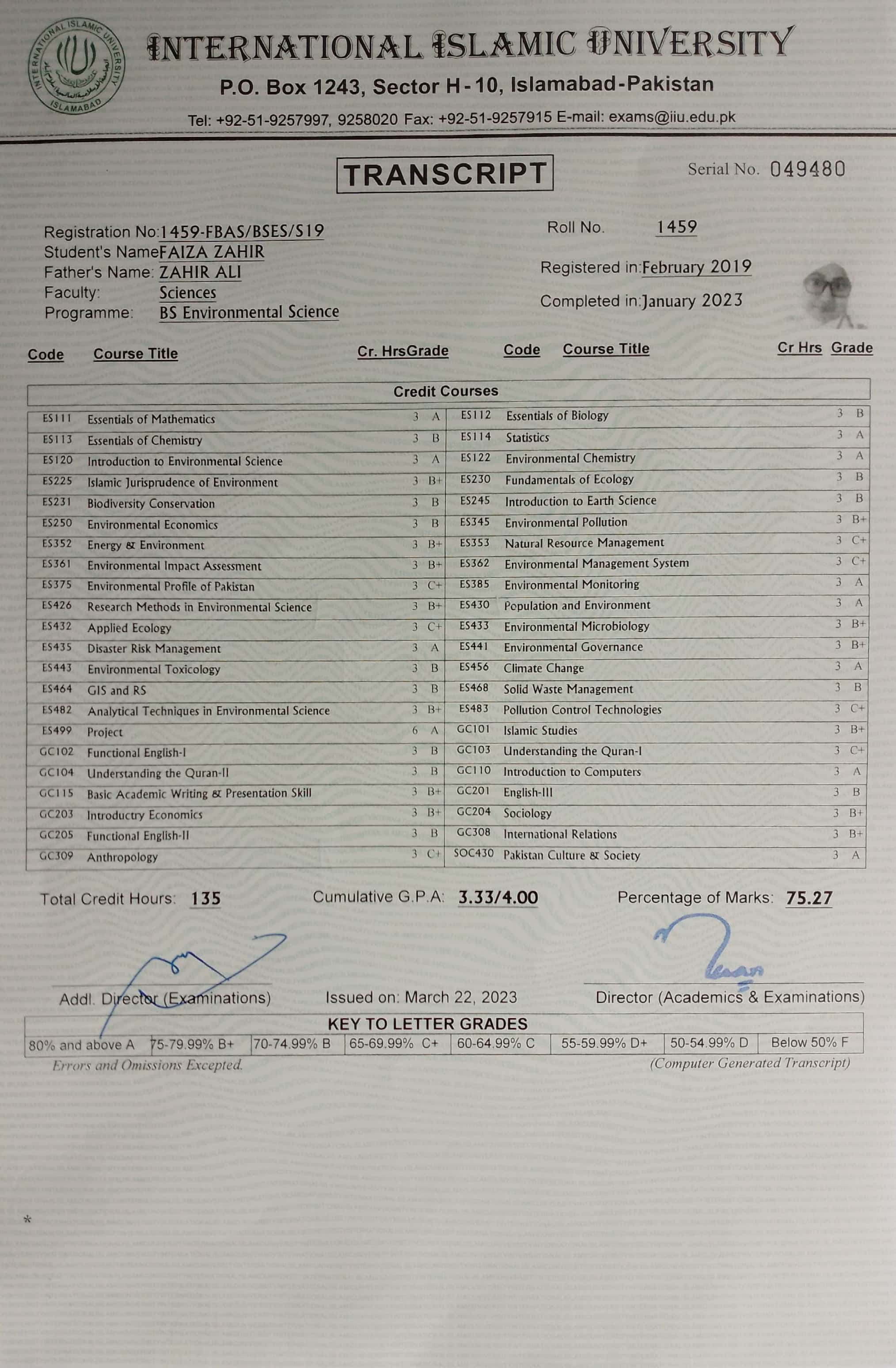 INTERNATIONAL ISLAMIC UNIVERSITY ISLAMABAD

INTERNATIONAL ISLAMIC UNIVERSITY
P.O. Box 1243, Sector H-10, Islamabad-Pakistan
Tel: +92-51-9257997, 9258020 Fax: +92-51-9257915 E-mail: exams@iiu.edu.pk

TRANSCRIPT

Serial No. 049480

Registration No: 1459-FBAS/BSES/S19
Student's Name FAIZA ZAHIR
Father's Name: ZAHIR ALI
Faculty: Sciences
Programme: BS Environmental Science

Roll No. 1459
Registered in: February 2019
Completed in: January 2023

Credit Courses

| Code | Course Title | Cr. Hrs | Grade | Code | Course Title | Cr Hrs | Grade |
|---|---|---|---|---|---|---|---|
| ES111 | Essentials of Mathematics | 3 | A | ES112 | Essentials of Biology | 3 | B |
| ES113 | Essentials of Chemistry | 3 | B | ES114 | Statistics | 3 | A |
| ES120 | Introduction to Environmental Science | 3 | A | ES122 | Environmental Chemistry | 3 | A |
| ES225 | Islamic Jurisprudence of Environment | 3 | B+ | ES230 | Fundamentals of Ecology | 3 | B |
| ES231 | Biodiversity Conservation | 3 | B | ES245 | Introduction to Earth Science | 3 | B |
| ES250 | Environmental Economics | 3 | B | ES345 | Environmental Pollution | 3 | B+ |
| ES352 | Energy & Environment | 3 | B+ | ES353 | Natural Resource Management | 3 | C+ |
| ES361 | Environmental Impact Assessment | 3 | B+ | ES362 | Environmental Management System | 3 | C+ |
| ES375 | Environmental Profile of Pakistan | 3 | C+ | ES385 | Environmental Monitoring | 3 | A |
| ES426 | Research Methods in Environmental Science | 3 | B+ | ES430 | Population and Environment | 3 | A |
| ES432 | Applied Ecology | 3 | C+ | ES433 | Environmental Microbiology | 3 | B+ |
| ES435 | Disaster Risk Management | 3 | A | ES441 | Environmental Governance | 3 | B+ |
| ES443 | Environmental Toxicology | 3 | B | ES456 | Climate Change | 3 | A |
| ES464 | GIS and RS | 3 | B | ES468 | Solid Waste Management | 3 | B |
| ES482 | Analytical Techniques in Environmental Science | 3 | B+ | ES483 | Pollution Control Technologies | 3 | C+ |
| ES499 | Project | 6 | A | GC101 | Islamic Studies | 3 | B+ |
| GC102 | Functional English-I | 3 | B | GC103 | Understanding the Quran-I | 3 | C+ |
| GC104 | Understanding the Quran-II | 3 | B | GC110 | Introduction to Computers | 3 | A |
| GC115 | Basic Academic Writing & Presentation Skill | 3 | B+ | GC201 | English-III | 3 | B |
| GC203 | Introductry Economics | 3 | B+ | GC204 | Sociology | 3 | B+ |
| GC205 | Functional English-II | 3 | B | GC308 | International Relations | 3 | B+ |
| GC309 | Anthropology | 3 | C+ | SOC430 | Pakistan Culture & Society | 3 | A |

Total Credit Hours: 135    Cumulative G.P.A: 3.33/4.00    Percentage of Marks: 75.27

Addl. Director (Examinations)    Issued on: March 22, 2023    Director (Academics & Examinations)

KEY TO LETTER GRADES

| 80% and above A | 75-79.99% B+ | 70-74.99% B | 65-69.99% C+ | 60-64.99% C | 55-59.99% D+ | 50-54.99% D | Below 50% F |
|---|---|---|---|---|---|---|---|

Errors and Omissions Excepted.    (Computer Generated Transcript)

*